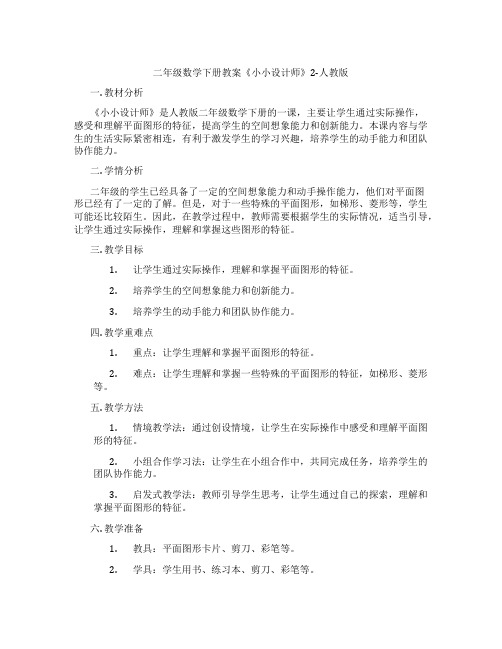 二年级数学下册教案《小小设计师》2-人教版

一. 教材分析

《小小设计师》是人教版二年级数学下册的一课，主要让学生通过实际操作，感受和理解平面图形的特征，提高学生的空间想象能力和创新能力。本课内容与学生的生活实际紧密相连，有利于激发学生的学习兴趣，培养学生的动手能力和团队协作能力。

二. 学情分析

二年级的学生已经具备了一定的空间想象能力和动手操作能力，他们对平面图形已经有了一定的了解。但是，对于一些特殊的平面图形，如梯形、菱形等，学生可能还比较陌生。因此，在教学过程中，教师需要根据学生的实际情况，适当引导，让学生通过实际操作，理解和掌握这些图形的特征。

三. 教学目标

1. 让学生通过实际操作，理解和掌握平面图形的特征。

2. 培养学生的空间想象能力和创新能力。

3. 培养学生的动手能力和团队协作能力。

四. 教学重难点

1. 重点：让学生理解和掌握平面图形的特征。

2. 难点：让学生理解和掌握一些特殊的平面图形的特征，如梯形、菱形等。

五. 教学方法

1. 情境教学法：通过创设情境，让学生在实际操作中感受和理解平面图形的特征。

2. 小组合作学习法：让学生在小组合作中，共同完成任务，培养学生的团队协作能力。

3. 启发式教学法：教师引导学生思考，让学生通过自己的探索，理解和掌握平面图形的特征。

六. 教学准备

1. 教具：平面图形卡片、剪刀、彩笔等。

2. 学具：学生用书、练习本、剪刀、彩笔等。